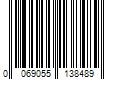 0 069055 138489